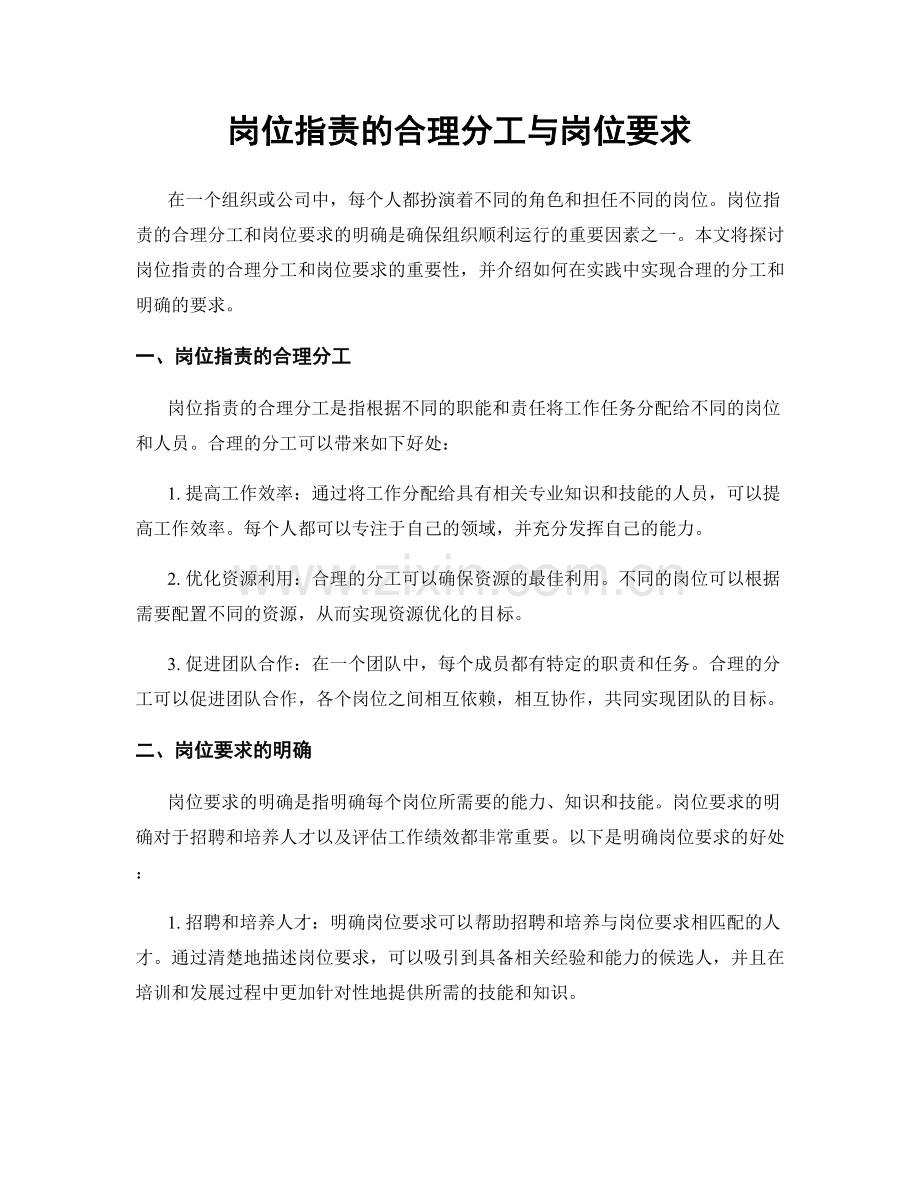 岗位指责的合理分工与岗位要求

在一个组织或公司中，每个人都扮演着不同的角色和担任不同的岗位。岗位指责的合理分工和岗位要求的明确是确保组织顺利运行的重要因素之一。本文将探讨岗位指责的合理分工和岗位要求的重要性，并介绍如何在实践中实现合理的分工和明确的要求。

一、岗位指责的合理分工

岗位指责的合理分工是指根据不同的职能和责任将工作任务分配给不同的岗位和人员。合理的分工可以带来如下好处：

1. 提高工作效率：通过将工作分配给具有相关专业知识和技能的人员，可以提高工作效率。每个人都可以专注于自己的领域，并充分发挥自己的能力。

2. 优化资源利用：合理的分工可以确保资源的最佳利用。不同的岗位可以根据需要配置不同的资源，从而实现资源优化的目标。

3. 促进团队合作：在一个团队中，每个成员都有特定的职责和任务。合理的分工可以促进团队合作，各个岗位之间相互依赖，相互协作，共同实现团队的目标。

二、岗位要求的明确

岗位要求的明确是指明确每个岗位所需要的能力、知识和技能。岗位要求的明确对于招聘和培养人才以及评估工作绩效都非常重要。以下是明确岗位要求的好处：

1. 招聘和培养人才：明确岗位要求可以帮助招聘和培养与岗位要求相匹配的人才。通过清楚地描述岗位要求，可以吸引到具备相关经验和能力的候选人，并且在培训和发展过程中更加针对性地提供所需的技能和知识。

www.zixin.com.cn